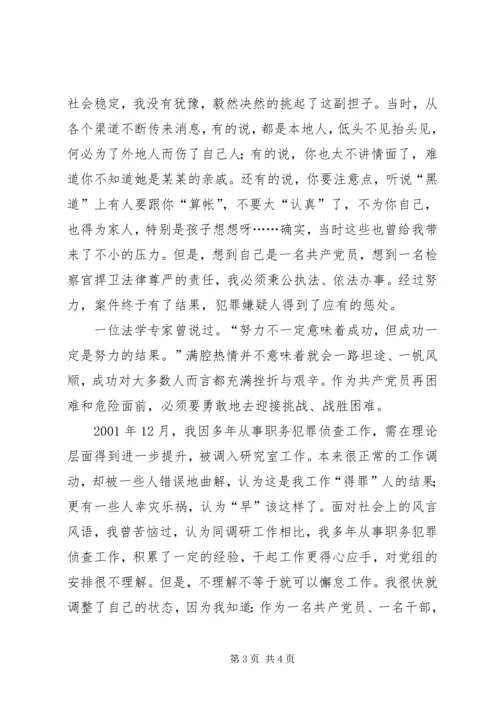 社会稳定，我没有犹豫，毅然决然的挑起了这副担子。当时，从各个渠道不断传来消息，有的说，都是本地人，低头不见抬头见，何必为了外地人而伤了自己人；有的说，你也太不讲情面了，难道你不知道她是某某的亲戚。还有的说，你要注意点，听说“黑道”上有人要跟你“算帐”，不要太“认真”了，不为你自己，也得为家人，特别是孩子想想呀……确实，当时这些也曾给我带来了不小的压力。但是，想到自己是一名共产党员，想到一名检察官捍卫法律尊严的责任，我必须秉公执法、依法办事。经过努力，案件终于有了结果，犯罪嫌疑人得到了应有的惩处。

一位法学专家曾说过。“努力不一定意味着成功，但成功一定是努力的结果。”满腔热情并不意味着就会一路坦途、一帆风顺，成功对大多数人而言都充满挫折与艰辛。作为共产党员再困难和危险面前，必须要勇敢地去迎接挑战、战胜困难。

2001 年 12 月，我因多年从事职务犯罪侦查工作，需在理论层面得到进一步提升，被调入研究室工作。本来很正常的工作调动，却被一些人错误地曲解，认为这是我工作“得罪”人的结果；更有一些人幸灾乐祸，认为“早”该这样了。面对社会上的风言风语，我曾苦恼过，认为同调研工作相比，我多年从事职务犯罪侦查工作，积累了一定的经验，干起工作更得心应手，对党组的安排很不理解。但是，不理解不等于就可以懈怠工作。我很快就调整了自己的状态，因为我知道：作为一名共产党员、一名干部，

第 3 页 共 4 页